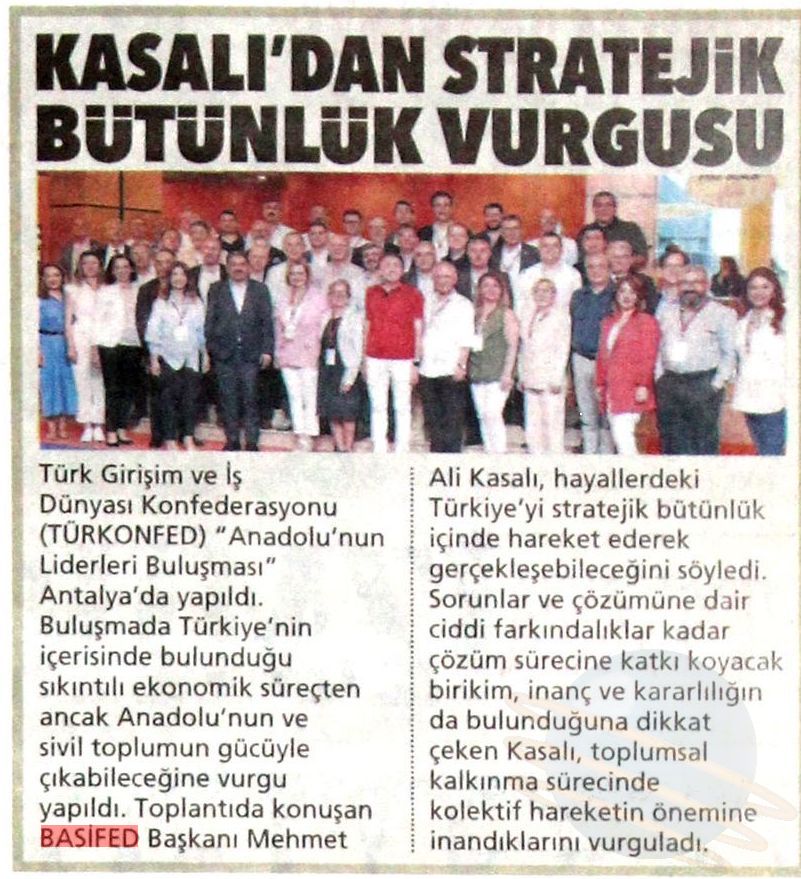 KASALI'DAN STRATEJİK BÜTÜNLÜK VURGUSU

Türk Girişim ve İş Dünyası Konfederasyonu (TÜRKONFED) "Anadolu'nun Liderleri Buluşması" Antalya'da yapıldı. Buluşmada Türkiye'nin içerisinde bulunduğu sıkıntılı ekonomik süreçten ancak Anadolu'nun ve sivil toplumun gücüyle çıkabileceğine vurgu yapıldı. Toplantıda konuşan BASİFED Başkanı Mehmet Ali Kasalı, hayallerdeki Türkiye'yi stratejik bütünlük içinde hareket ederek gerçekleşebileceğini söyledi. Sorunlar ve çözümüne dair ciddi farkındalıklar kadar çözüm sürecine katkı koyacak birikim, inanç ve kararlılığın da bulunduğuna dikkat çeken Kasalı, toplumsal kalkınma sürecinde kolektif hareketin önemine inandıklarını vurguladı.